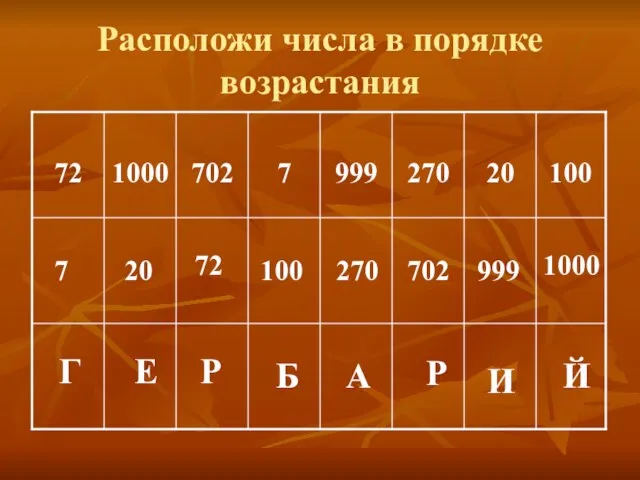 Расположи числа в порядке возрастания

| 72 | 1000 | 702 | 7 | 999 | 270 | 20 | 100 |
|---|---|---|---|---|---|---|---|
| 7 | 20 | 72 | 100 | 270 | 702 | 999 | 1000 |
| Г | Е | Р | Б | А | Р | И | Й |